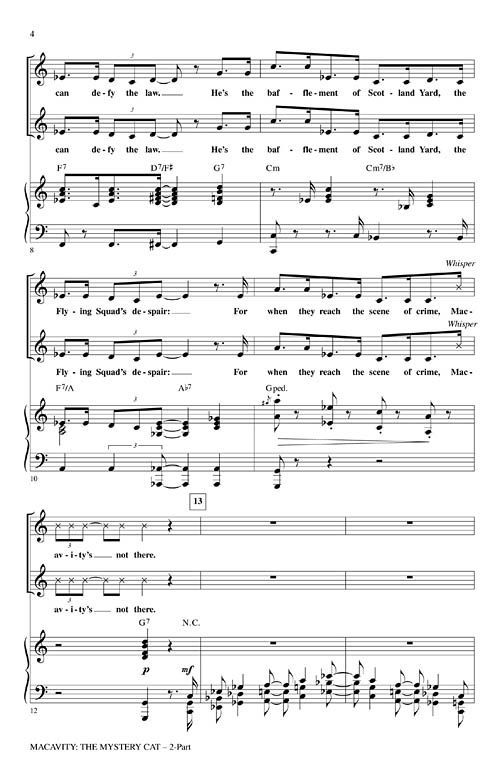 4

can de - fy the law. He's the baf - fle - ment of Scot - land Yard, the

can de - fy the law. He's the baf - fle - ment of Scot - land Yard, the

F7 D7/F♯ G7 Cm Cm7/B♭

8

Whisper

Fly - ing Squad's de - spair: For when they reach the scene of crime, Mac -

Whisper

Fly - ing Squad's de - spair: For when they reach the scene of crime, Mac -

F7/A A♭7 Gped.

10

13

av - i - ty's not there.

av - i - ty's not there.

G7 N.C.

p mf

12

MACAVITY: THE MYSTERY CAT – 2-Part